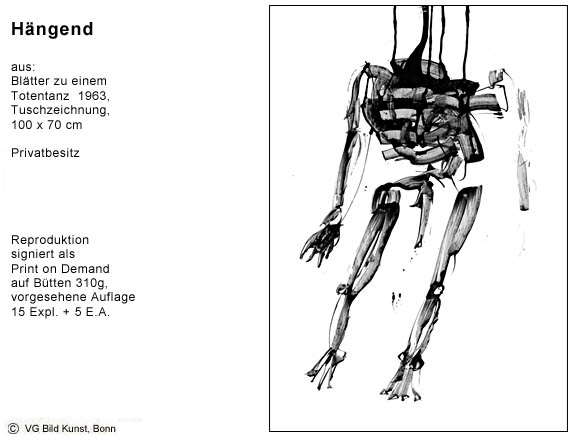 Hängend

aus:
Blätter zu einem Totentanz 1963, Tuschzeichnung, 100 x 70 cm

Privatbesitz

Reproduktion signiert als Print on Demand auf Bütten 310g, vorgesehene Auflage 15 Expl. + 5 E.A.

© VG Bild Kunst, Bonn